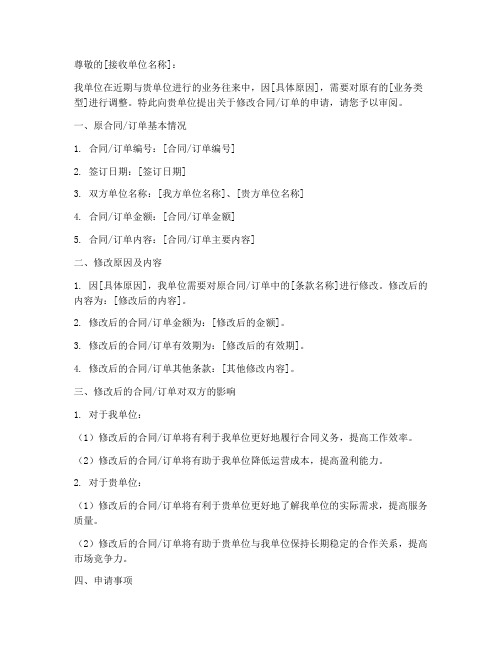 尊敬的[接收单位名称]：

我单位在近期与贵单位进行的业务往来中，因[具体原因]，需要对原有的[业务类型]进行调整。特此向贵单位提出关于修改合同/订单的申请，请您予以审阅。

一、原合同/订单基本情况

1. 合同/订单编号：[合同/订单编号]

2. 签订日期：[签订日期]

3. 双方单位名称：[我方单位名称]、[贵方单位名称]

4. 合同/订单金额：[合同/订单金额]

5. 合同/订单内容：[合同/订单主要内容]

二、修改原因及内容

1. 因[具体原因]，我单位需要对原合同/订单中的[条款名称]进行修改。修改后的内容为：[修改后的内容]。

2. 修改后的合同/订单金额为：[修改后的金额]。

3. 修改后的合同/订单有效期为：[修改后的有效期]。

4. 修改后的合同/订单其他条款：[其他修改内容]。

三、修改后的合同/订单对双方的影响

1. 对于我单位：

（1）修改后的合同/订单将有利于我单位更好地履行合同义务，提高工作效率。

（2）修改后的合同/订单将有助于我单位降低运营成本，提高盈利能力。

2. 对于贵单位：

（1）修改后的合同/订单将有利于贵单位更好地了解我单位的实际需求，提高服务质量。

（2）修改后的合同/订单将有助于贵单位与我单位保持长期稳定的合作关系，提高市场竞争力。

四、申请事项